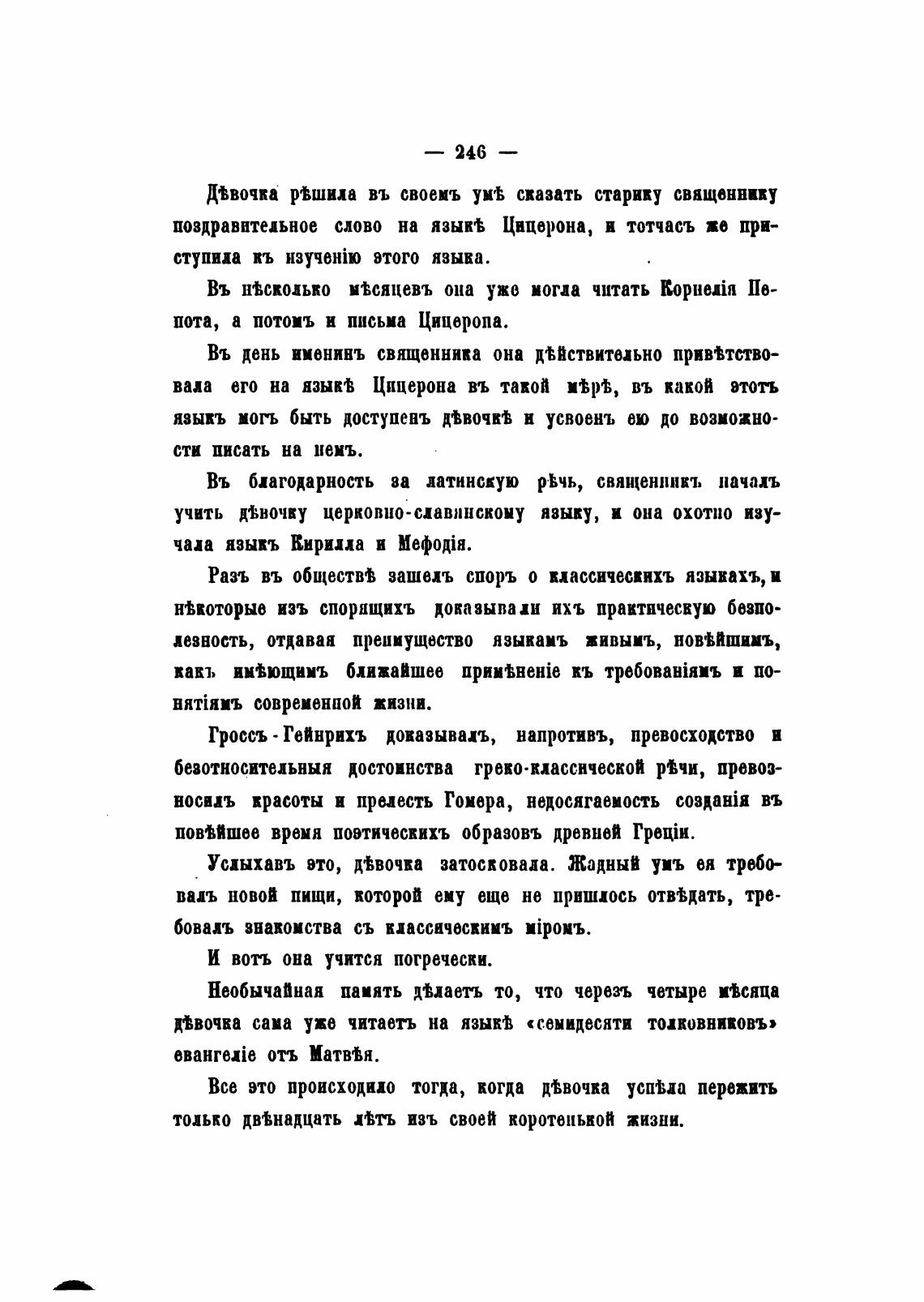 — 246 —

Дѣвочка рѣшила въ своемъ умѣ сказать старику священнику поздравительное слово на языкѣ Цицерона, и тотчасъ же приступила къ изученію этого языка.

Въ нѣсколько мѣсяцевъ она уже могла читать Корнелія Непота, а потомъ и письма Цицерона.

Въ день именинъ священника она дѣйствительно привѣтствовала его на языкѣ Цицерона въ такой мѣрѣ, въ какой этотъ языкъ могъ быть доступенъ дѣвочкѣ и усвоенъ ею до возможности писать на немъ.

Въ благодарность за латинскую рѣчь, священникъ началъ учить дѣвочку церковно-славянскому языку, и она охотно изучала языкъ Кирилла и Мефодія.

Разъ въ обществѣ зашелъ споръ о классическихъ языкахъ, и нѣкоторые изъ спорящихъ доказывали ихъ практическую безполезность, отдавая преимущество языкамъ живымъ, новѣйшимъ, какъ имѣющимъ ближайшее примѣненіе къ требованіямъ и понятіямъ современной жизни.

Гроссъ-Гейнрихъ доказывалъ, напротивъ, превосходство и безотносительныя достоинства греко-классической рѣчи, превозносилъ красоты и прелесть Гомера, недосягаемость созданія въ новѣйшее время поэтическихъ образовъ древней Греціи.

Услыхавъ это, дѣвочка затосковала. Жадный умъ ея требовалъ новой пищи, которой ему еще не пришлось отвѣдать, требовалъ знакомства съ классическимъ міромъ.

И вотъ она учится погречески.

Необычайная память дѣлаетъ то, что черезъ четыре мѣсяца дѣвочка сама уже читаетъ на языкѣ «семидесяти толковниковъ» евангеліе отъ Матвѣя.

Все это происходило тогда, когда дѣвочка успѣла пережить только двѣнадцать лѣтъ изъ своей коротенькой жизни.